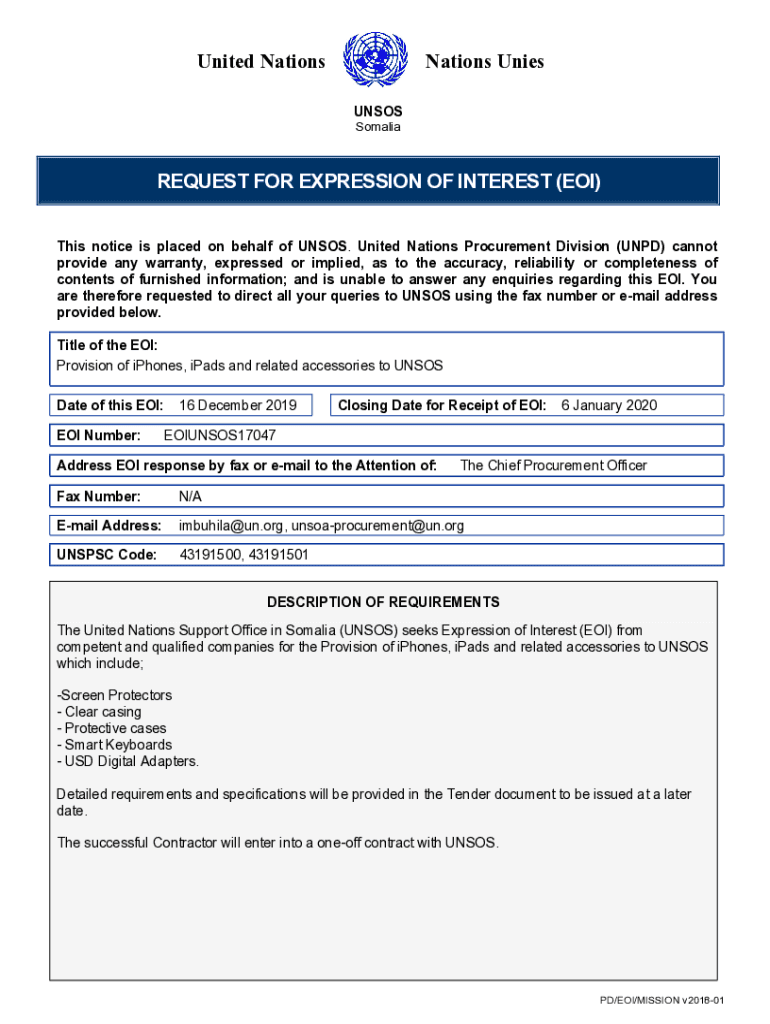 United Nations Nations Unies

UNSOS
Somalia

REQUEST FOR EXPRESSION OF INTEREST (EOI)

This notice is placed on behalf of UNSOS. United Nations Procurement Division (UNPD) cannot provide any warranty, expressed or implied, as to the accuracy, reliability or completeness of contents of furnished information; and is unable to answer any enquiries regarding this EOI. You are therefore requested to direct all your queries to UNSOS using the fax number or e-mail address provided below.

Title of the EOI:
Provision of iPhones, iPads and related accessories to UNSOS

Date of this EOI: 16 December 2019

Closing Date for Receipt of EOI: 6 January 2020

EOI Number: EOIUNSOS17047

Address EOI response by fax or e-mail to the Attention of: The Chief Procurement Officer

Fax Number: N/A

E-mail Address: imbuhila@un.org, unsoa-procurement@un.org

UNSPSC Code: 43191500, 43191501

DESCRIPTION OF REQUIREMENTS

The United Nations Support Office in Somalia (UNSOS) seeks Expression of Interest (EOI) from competent and qualified companies for the Provision of iPhones, iPads and related accessories to UNSOS which include;

-Screen Protectors
- Clear casing
- Protective cases
- Smart Keyboards
- USD Digital Adapters.

Detailed requirements and specifications will be provided in the Tender document to be issued at a later date.

The successful Contractor will enter into a one-off contract with UNSOS.

PD/EOI/MISSION v2018-01